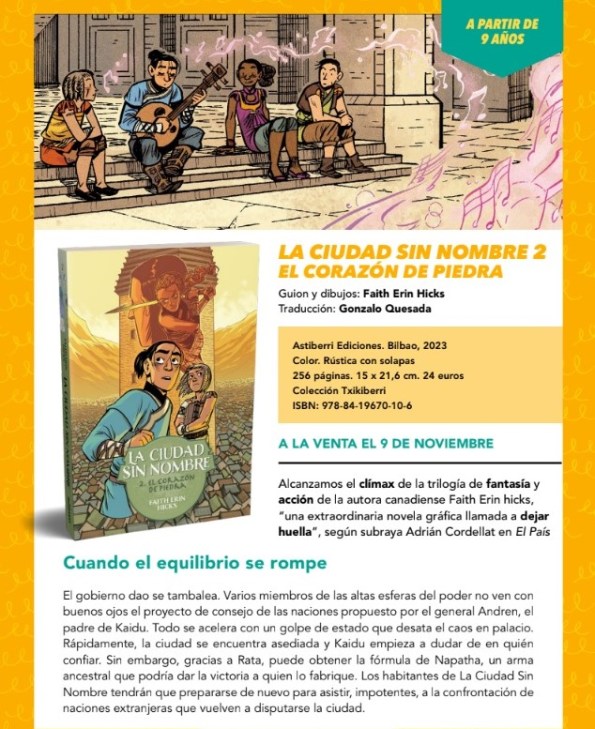 A PARTIR DE
9 AÑOS

LA CIUDAD
SIN NOMBRE
2. EL CORAZÓN DE PIEDRA
FAITH ERIN HICKS

LA CIUDAD SIN NOMBRE 2
EL CORAZÓN DE PIEDRA

Guion y dibujos: Faith Erin Hicks
Traducción: Gonzalo Quesada

Astiberri Ediciones. Bilbao, 2023
Color. Rústica con solapas
256 páginas. 15 x 21,6 cm. 24 euros
Colección Txikiberri
ISBN: 978-84-19670-10-6

A LA VENTA EL 9 DE NOVIEMBRE

Alcanzamos el clímax de la trilogía de fantasía y acción de la autora canadiense Faith Erin hicks, "una extraordinaria novela gráfica llamada a dejar huella", según subraya Adrián Cordellat en El País

Cuando el equilibrio se rompe

El gobierno dao se tambalea. Varios miembros de las altas esferas del poder no ven con buenos ojos el proyecto de consejo de las naciones propuesto por el general Andren, el padre de Kaidu. Todo se acelera con un golpe de estado que desata el caos en palacio. Rápidamente, la ciudad se encuentra asediada y Kaidu empieza a dudar de en quién confiar. Sin embargo, gracias a Rata, puede obtener la fórmula de Napatha, un arma ancestral que podría dar la victoria a quien lo fabrique. Los habitantes de La Ciudad Sin Nombre tendrán que prepararse de nuevo para asistir, impotentes, a la confrontación de naciones extranjeras que vuelven a disputarse la ciudad.